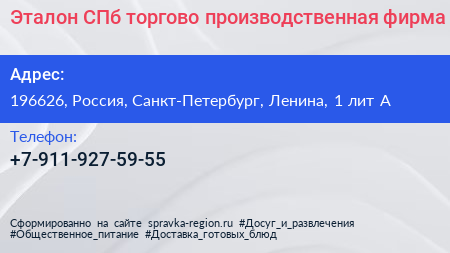 Эталон СПб торгово производственная фирма

Адрес:

196626, Россия, Санкт-Петербург, Ленина, 1 лит А

Телефон:

+7-911-927-59-55

Сформированно на сайте spravka-region.ru #Досуг_и_развлечения #Общественное_питание #Доставка_готовых_блюд